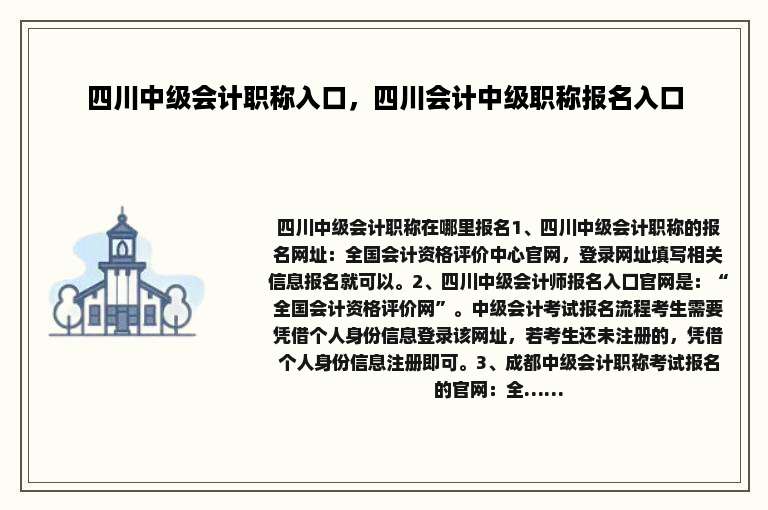 四川中级会计职称入口，四川会计中级职称报名入口

四川中级会计职称在哪里报名1、四川中级会计职称的报名网址：全国会计资格评价中心官网，登录网址填写相关信息报名就可以。2、四川中级会计师报名入口官网是：“全国会计资格评价网”。中级会计考试报名流程考生需要凭借个人身份信息登录该网址，若考生还未注册的，凭借个人身份信息注册即可。3、成都中级会计职称考试报名的官网：全……